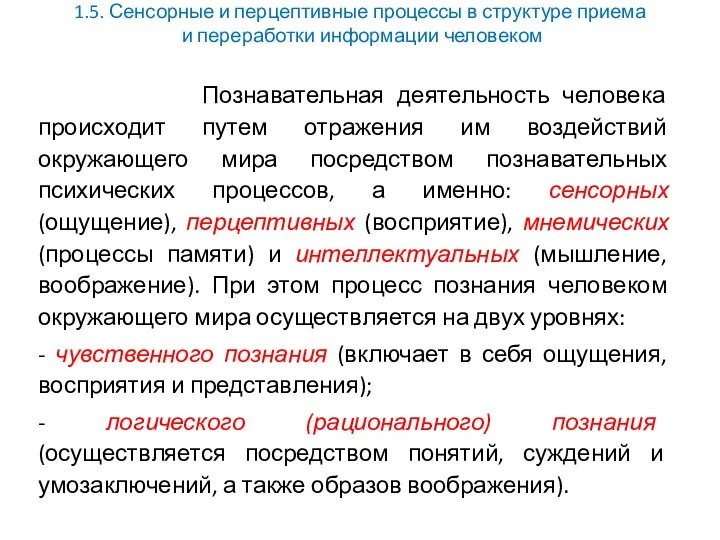 1.5. Сенсорные и перцептивные процессы в структуре приема и переработки информации человеком

Познавательная деятельность человека происходит путем отражения им воздействий окружающего мира посредством познавательных психических процессов, а именно: сенсорных (ощущение), перцептивных (восприятие), мнемических (процессы памяти) и интеллектуальных (мышление, воображение). При этом процесс познания человеком окружающего мира осуществляется на двух уровнях:

- чувственного познания (включает в себя ощущения, восприятия и представления);

- логического (рационального) познания (осуществляется посредством понятий, суждений и умозаключений, а также образов воображения).